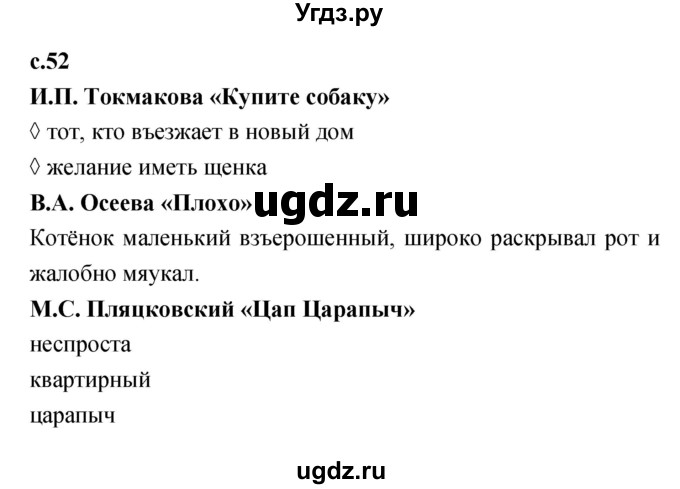 Угдз.ру

с.52

И.П. Токмакова «Купите собаку»

◊ тот, кто въезжает в новый дом

◊ желание иметь щенка

В.А. Осеева «Плохо» ugdz.ru

Котёнок маленький взъерошенный, широко раскрывал рот и жалобно мяукал.

М.С. Пляцковский «Цап Царапыч»

неспроста

квартирный

царапыч

ugdz.ru